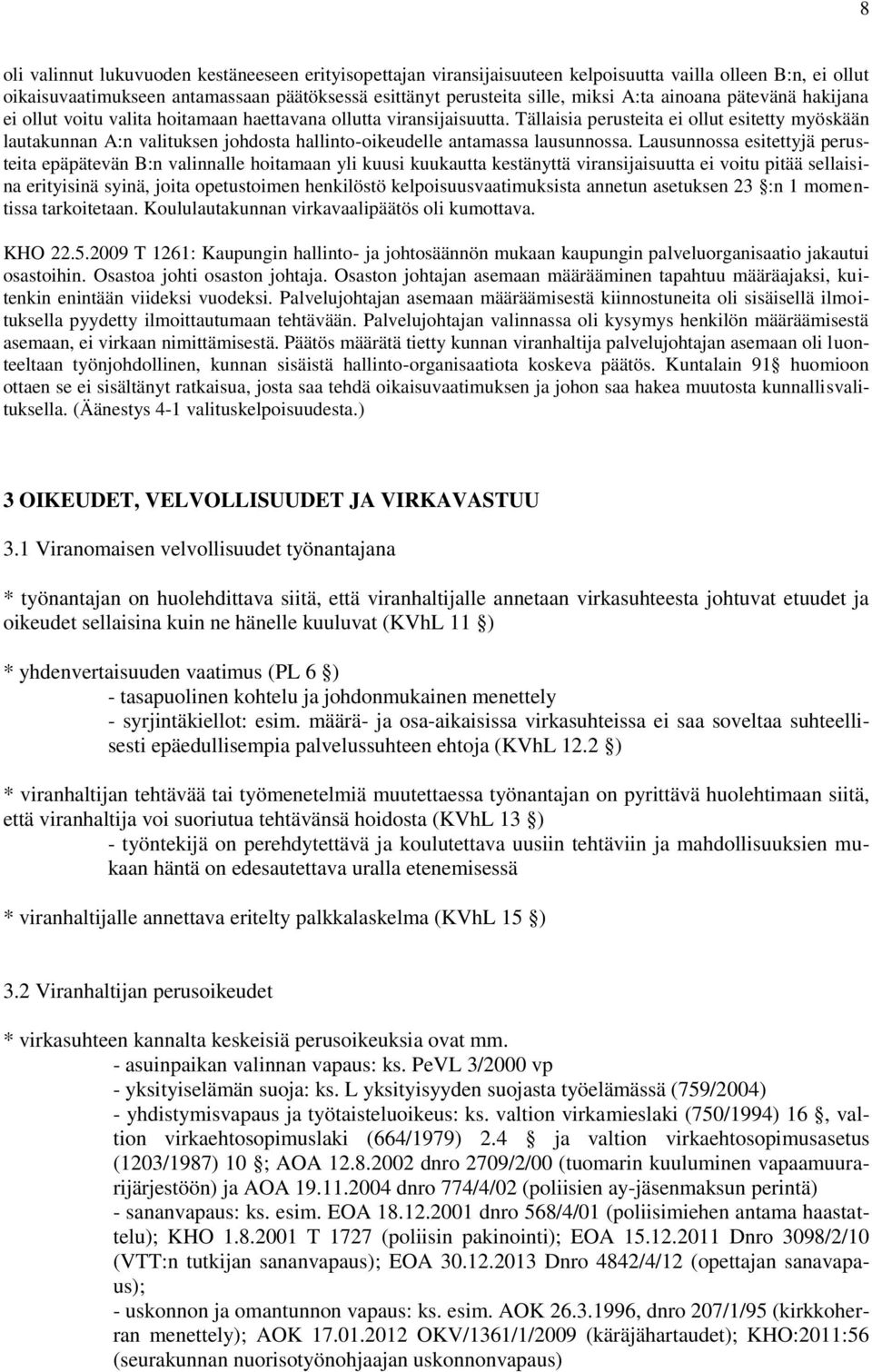 8

oli valinnut lukuvuoden kestäneeseen erityisopettajan viransijaisuuteen kelpoisuutta vailla olleen B:n, ei ollut oikaisuvaatimukseen antamassaan päätöksessä esittänyt perusteita sille, miksi A:ta ainoana pätevänä hakijana ei ollut voitu valita hoitamaan haettavana ollutta viransijaisuutta. Tällaisia perusteita ei ollut esitetty myöskään lautakunnan A:n valituksen johdosta hallinto-oikeudelle antamassa lausunnossa. Lausunnossa esitettyjä perusteita epäpätevän B:n valinnalle hoitamaan yli kuusi kuukautta kestänyttä viransijaisuutta ei voitu pitää sellaisina erityisinä syinä, joita opetustoimen henkilöstö kelpoisuusvaatimuksista annetun asetuksen 23 §:n 1 momentissa tarkoitetaan. Koululautakunnan virkavaalipäätös oli kumottava.

KHO 22.5.2009 T 1261: Kaupungin hallinto- ja johtosäännön mukaan kaupungin palveluorganisaatio jakautui osastoihin. Osastoa johti osaston johtaja. Osaston johtajan asemaan määrääminen tapahtuu määräajaksi, kuitenkin enintään viideksi vuodeksi. Palvelujohtajan asemaan määräämisestä kiinnostuneita oli sisäisellä ilmoituksella pyydetty ilmoittautumaan tehtävään. Palvelujohtajan valinnassa oli kysymys henkilön määräämisestä asemaan, ei virkaan nimittämisestä. Päätös määrätä tietty kunnan viranhaltija palvelujohtajan asemaan oli luonteeltaan työnjohdollinen, kunnan sisäistä hallinto-organisaatiota koskeva päätös. Kuntalain 91 § huomioon ottaen se ei sisältänyt ratkaisua, josta saa tehdä oikaisuvaatimuksen ja johon saa hakea muutosta kunnallisvalituksella. (Äänestys 4-1 valituskelpoisuudesta.)

3 OIKEUDET, VELVOLLISUUDET JA VIRKAVASTUU

3.1 Viranomaisen velvollisuudet työnantajana

* työnantajan on huolehdittava siitä, että viranhaltijalle annetaan virkasuhteesta johtuvat etuudet ja oikeudet sellaisina kuin ne hänelle kuuluvat (KVhL 11 §)

* yhdenvertaisuuden vaatimus (PL 6 §)
- tasapuolinen kohtelu ja johdonmukainen menettely
- syrjintäkiellot: esim. määrä- ja osa-aikaisissa virkasuhteissa ei saa soveltaa suhteellisesti epäedullisempia palvelussuhteen ehtoja (KVhL 12.2 §)

* viranhaltijan tehtävää tai työmenetelmiä muutettaessa työnantajan on pyrittävä huolehtimaan siitä, että viranhaltija voi suoriutua tehtävänsä hoidosta (KVhL 13 §)
- työntekijä on perehdytettävä ja koulutettava uusiin tehtäviin ja mahdollisuuksien mukaan häntä on edesautettava uralla etenemisessä

* viranhaltijalle annettava eritelty palkkalaskelma (KVhL 15 §)

3.2 Viranhaltijan perusoikeudet

* virkasuhteen kannalta keskeisiä perusoikeuksia ovat mm.
- asuinpaikan valinnan vapaus: ks. PeVL 3/2000 vp
- yksityiselämän suoja: ks. L yksityisyyden suojasta työelämässä (759/2004)
- yhdistymisvapaus ja työtaisteluoikeus: ks. valtion virkamieslaki (750/1994) 16 §, valtion virkaehtosopimuslaki (664/1979) 2.4 § ja valtion virkaehtosopimusasetus (1203/1987) 10 §; AOA 12.8.2002 dnro 2709/2/00 (tuomarin kuuluminen vapaamuurarijärjestöön) ja AOA 19.11.2004 dnro 774/4/02 (poliisien ay-jäsenmaksun perintä)
- sananvapaus: ks. esim. EOA 18.12.2001 dnro 568/4/01 (poliisimiehen antama haastattelu); KHO 1.8.2001 T 1727 (poliisin pakinointi); EOA 15.12.2011 Dnro 3098/2/10 (VTT:n tutkijan sananvapaus); EOA 30.12.2013 Dnro 4842/4/12 (opettajan sanavapaus);
- uskonnon ja omantunnon vapaus: ks. esim. AOK 26.3.1996, dnro 207/1/95 (kirkkoherran menettely); AOK 17.01.2012 OKV/1361/1/2009 (käräjähartaudet); KHO:2011:56 (seurakunnan nuorisotyönohjaajan uskonnonvapaus)